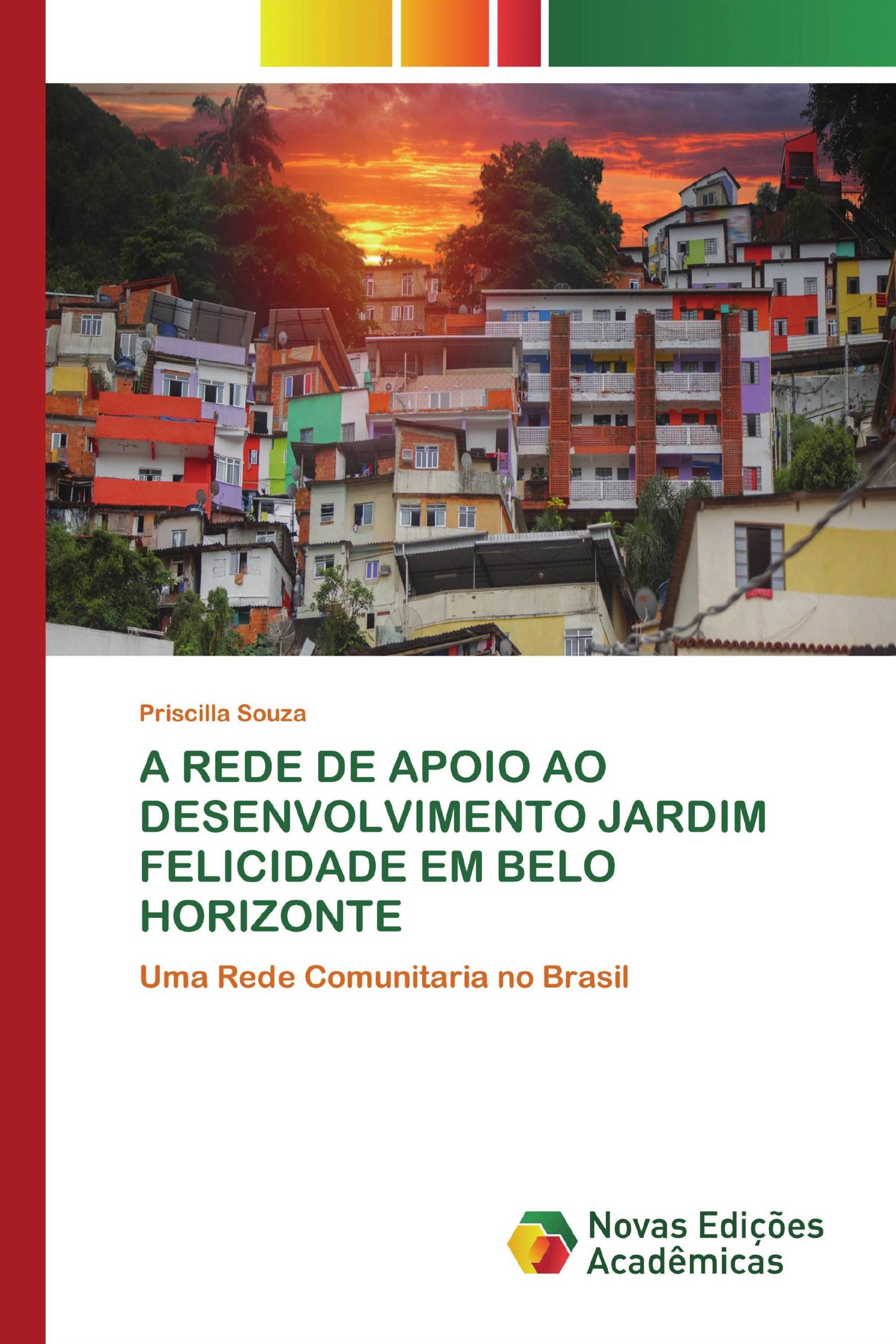 Priscilla Souza

A REDE DE APOIO AO DESENVOLVIMENTO JARDIM FELICIDADE EM BELO HORIZONTE

Uma Rede Comunitaria no Brasil

Novas Edições Acadêmicas